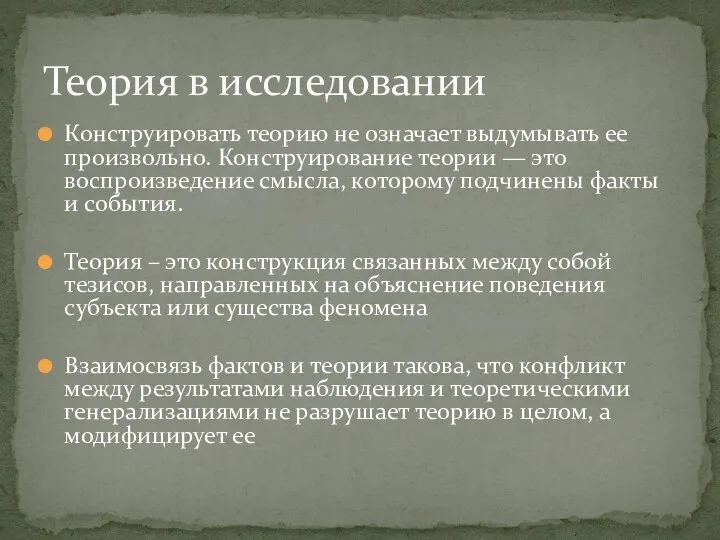 Теория в исследовании

Конструировать теорию не означает выдумывать ее произвольно. Конструирование теории — это воспроизведение смысла, которому подчинены факты и события.

Теория – это конструкция связанных между собой тезисов, направленных на объяснение поведения субъекта или существа феномена

Взаимосвязь фактов и теории такова, что конфликт между результатами наблюдения и теоретическими генерализациями не разрушает теорию в целом, а модифицирует ее